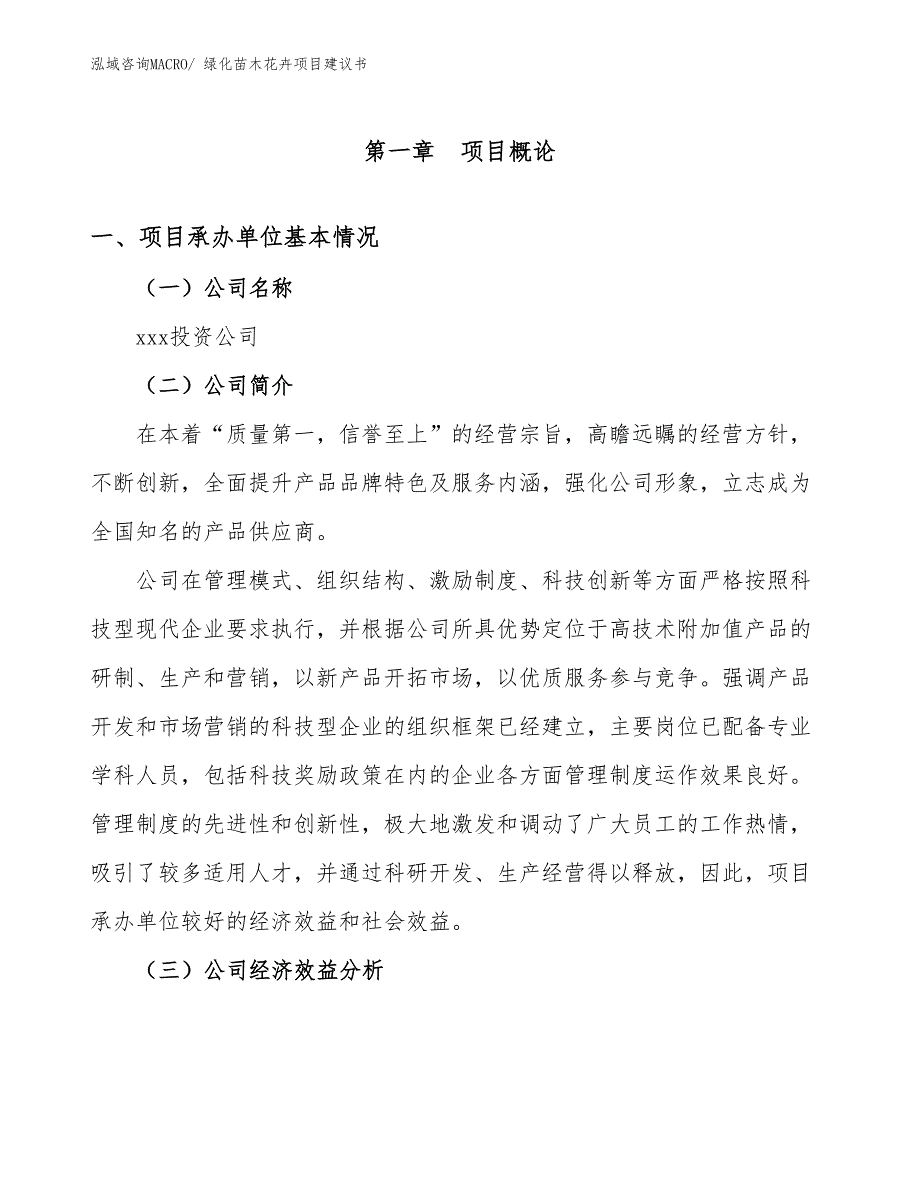 泓域咨询MACRO/ 绿化苗木花卉项目建议书

第一章　项目概论

一、项目承办单位基本情况

（一）公司名称

xxx投资公司

（二）公司简介

在本着“质量第一，信誉至上”的经营宗旨，高瞻远瞩的经营方针，不断创新，全面提升产品品牌特色及服务内涵，强化公司形象，立志成为全国知名的产品供应商。

公司在管理模式、组织结构、激励制度、科技创新等方面严格按照科技型现代企业要求执行，并根据公司所具优势定位于高技术附加值产品的研制、生产和营销，以新产品开拓市场，以优质服务参与竞争。强调产品开发和市场营销的科技型企业的组织框架已经建立，主要岗位已配备专业学科人员，包括科技奖励政策在内的企业各方面管理制度运作效果良好。管理制度的先进性和创新性，极大地激发和调动了广大员工的工作热情，吸引了较多适用人才，并通过科研开发、生产经营得以释放，因此，项目承办单位较好的经济效益和社会效益。

（三）公司经济效益分析